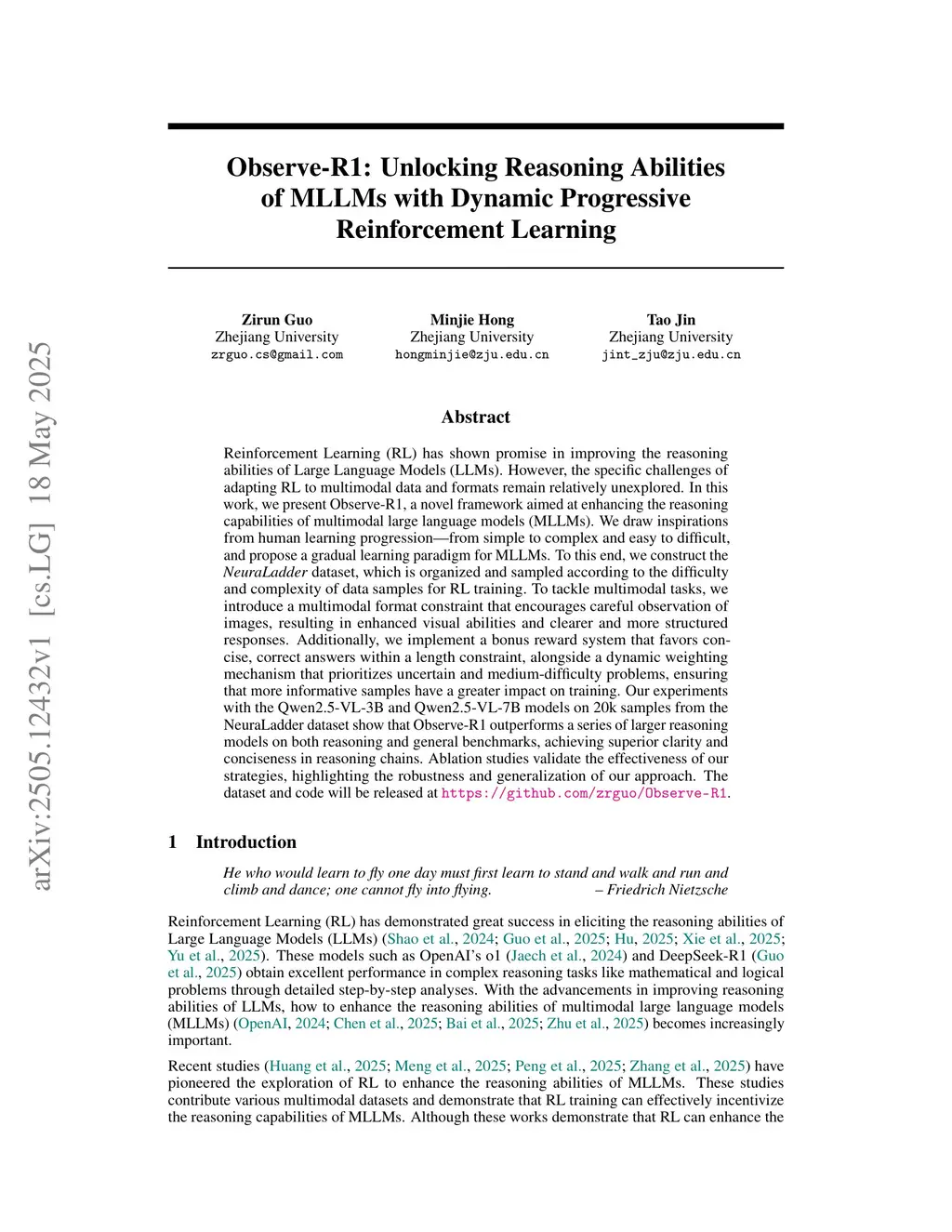 arXiv:2505.12432v1 [cs.LG] 18 May 2025

Observe-R1: Unlocking Reasoning Abilities of MLLMs with Dynamic Progressive Reinforcement Learning

Zirun Guo
Zhejiang University
zrguo.cs@gmail.com

Minjie Hong
Zhejiang University
hongminjie@zju.edu.cn

Tao Jin
Zhejiang University
jint_zju@zju.edu.cn

Abstract

Reinforcement Learning (RL) has shown promise in improving the reasoning abilities of Large Language Models (LLMs). However, the specific challenges of adapting RL to multimodal data and formats remain relatively unexplored. In this work, we present Observe-R1, a novel framework aimed at enhancing the reasoning capabilities of multimodal large language models (MLLMs). We draw inspirations from human learning progression—from simple to complex and easy to difficult, and propose a gradual learning paradigm for MLLMs. To this end, we construct the NeuraLadder dataset, which is organized and sampled according to the difficulty and complexity of data samples for RL training. To tackle multimodal tasks, we introduce a multimodal format constraint that encourages careful observation of images, resulting in enhanced visual abilities and clearer and more structured responses. Additionally, we implement a bonus reward system that favors concise, correct answers within a length constraint, alongside a dynamic weighting mechanism that prioritizes uncertain and medium-difficulty problems, ensuring that more informative samples have a greater impact on training. Our experiments with the Qwen2.5-VL-3B and Qwen2.5-VL-7B models on 20k samples from the NeuraLadder dataset show that Observe-R1 outperforms a series of larger reasoning models on both reasoning and general benchmarks, achieving superior clarity and conciseness in reasoning chains. Ablation studies validate the effectiveness of our strategies, highlighting the robustness and generalization of our approach. The dataset and code will be released at https://github.com/zrguo/Observe-R1.

1 Introduction

He who would learn to fly one day must first learn to stand and walk and run and climb and dance; one cannot fly into flying. – Friedrich Nietzsche

Reinforcement Learning (RL) has demonstrated great success in eliciting the reasoning abilities of Large Language Models (LLMs) (Shao et al., 2024; Guo et al., 2025; Hu, 2025; Xie et al., 2025; Yu et al., 2025). These models such as OpenAI's o1 (Jaech et al., 2024) and DeepSeek-R1 (Guo et al., 2025) obtain excellent performance in complex reasoning tasks like mathematical and logical problems through detailed step-by-step analyses. With the advancements in improving reasoning abilities of LLMs, how to enhance the reasoning abilities of multimodal large language models (MLLMs) (OpenAI, 2024; Chen et al., 2025; Bai et al., 2025; Zhu et al., 2025) becomes increasingly important.

Recent studies (Huang et al., 2025; Meng et al., 2025; Peng et al., 2025; Zhang et al., 2025) have pioneered the exploration of RL to enhance the reasoning abilities of MLLMs. These studies contribute various multimodal datasets and demonstrate that RL training can effectively incentivize the reasoning capabilities of MLLMs. Although these works demonstrate that RL can enhance the